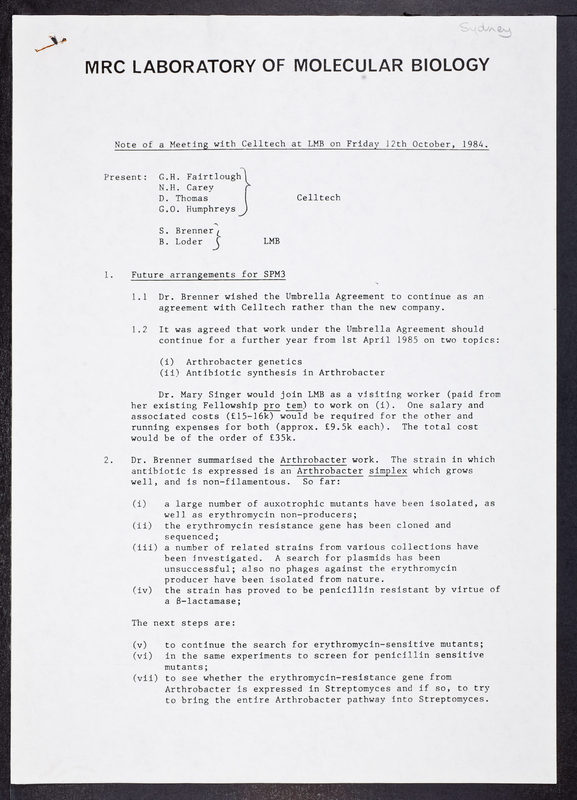 Sydney

MRC LABORATORY OF MOLECULAR BIOLOGY

Note of a Meeting with Celltech at LMB on Friday 12th October, 1984.

Present: G.H. Fairtlough
N.H. Carey
D. Thomas
G.O. Humphreys
Celltech

S. Brenner
B. Loder
LMB

1. Future arrangements for SPM3

1.1 Dr. Brenner wished the Umbrella Agreement to continue as an agreement with Celltech rather than the new company.

1.2 It was agreed that work under the Umbrella Agreement should continue for a further year from 1st April 1985 on two topics:

(i) Arthrobacter genetics
(ii) Antibiotic synthesis in Arthrobacter

Dr. Mary Singer would join LMB as a visiting worker (paid from her existing Fellowship pro tem) to work on (i). One salary and associated costs (£15-16k) would be required for the other and running expenses for both (approx. £9.5k each). The total cost would be of the order of £35k.

2. Dr. Brenner summarised the Arthrobacter work. The strain in which antibiotic is expressed is an Arthrobacter simplex which grows well, and is non-filamentous. So far:

(i) a large number of auxotrophic mutants have been isolated, as well as erythromycin non-producers;
(ii) the erythromycin resistance gene has been cloned and sequenced;
(iii) a number of related strains from various collections have been investigated. A search for plasmids has been unsuccessful; also no phages against the erythromycin producer have been isolated from nature.
(iv) the strain has proved to be penicillin resistant by virtue of a β-lactamase;

The next steps are:

(v) to continue the search for erythromycin-sensitive mutants;
(vi) in the same experiments to screen for penicillin sensitive mutants;
(vii) to see whether the erythromycin-resistance gene from Arthrobacter is expressed in Streptomyces and if so, to try to bring the entire Arthrobacter pathway into Streptomyces.